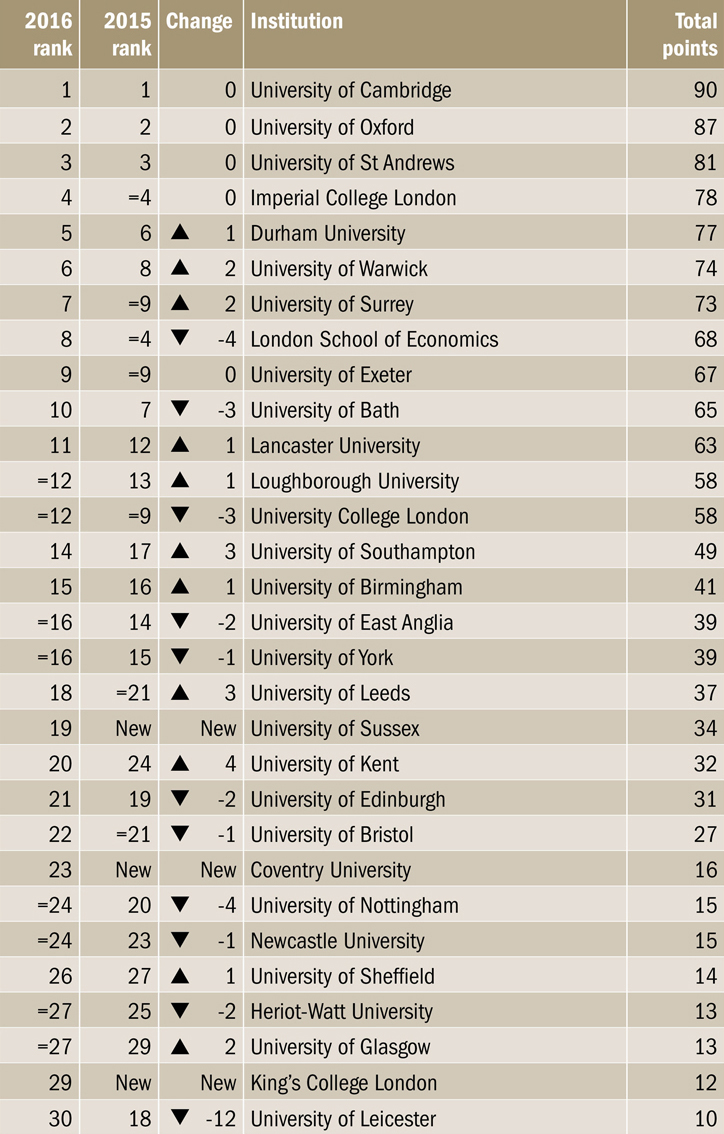 | 2016 rank | 2015 rank | Change | Institution | Total points |
|---|---|---|---|---|
| 1 | 1 | 0 | University of Cambridge | 90 |
| 2 | 2 | 0 | University of Oxford | 87 |
| 3 | 3 | 0 | University of St Andrews | 81 |
| 4 | =4 | 0 | Imperial College London | 78 |
| 5 | 6 | ▲ 1 | Durham University | 77 |
| 6 | 8 | ▲ 2 | University of Warwick | 74 |
| 7 | =9 | ▲ 2 | University of Surrey | 73 |
| 8 | =4 | ▼ -4 | London School of Economics | 68 |
| 9 | =9 | 0 | University of Exeter | 67 |
| 10 | 7 | ▼ -3 | University of Bath | 65 |
| 11 | 12 | ▲ 1 | Lancaster University | 63 |
| =12 | 13 | ▲ 1 | Loughborough University | 58 |
| =12 | =9 | ▼ -3 | University College London | 58 |
| 14 | 17 | ▲ 3 | University of Southampton | 49 |
| 15 | 16 | ▲ 1 | University of Birmingham | 41 |
| =16 | 14 | ▼ -2 | University of East Anglia | 39 |
| =16 | 15 | ▼ -1 | University of York | 39 |
| 18 | =21 | ▲ 3 | University of Leeds | 37 |
| 19 | New | New | University of Sussex | 34 |
| 20 | 24 | ▲ 4 | University of Kent | 32 |
| 21 | 19 | ▼ -2 | University of Edinburgh | 31 |
| 22 | =21 | ▼ -1 | University of Bristol | 27 |
| 23 | New | New | Coventry University | 16 |
| =24 | 20 | ▼ -4 | University of Nottingham | 15 |
| =24 | 23 | ▼ -1 | Newcastle University | 15 |
| 26 | 27 | ▲ 1 | University of Sheffield | 14 |
| =27 | 25 | ▼ -2 | Heriot-Watt University | 13 |
| =27 | 29 | ▲ 2 | University of Glasgow | 13 |
| 29 | New | New | King's College London | 12 |
| 30 | 18 | ▼ -12 | University of Leicester | 10 |